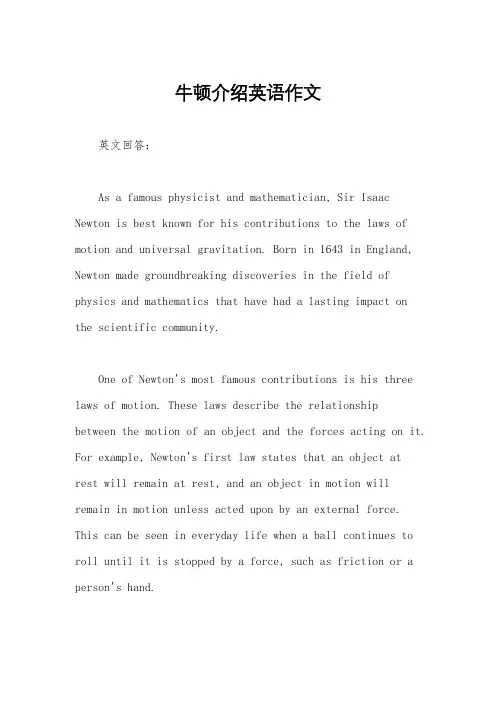 牛顿介绍英语作文

英文回答：

As a famous physicist and mathematician, Sir Isaac Newton is best known for his contributions to the laws of motion and universal gravitation. Born in 1643 in England, Newton made groundbreaking discoveries in the field of physics and mathematics that have had a lasting impact on the scientific community.

One of Newton's most famous contributions is his three laws of motion. These laws describe the relationship between the motion of an object and the forces acting on it. For example, Newton's first law states that an object at rest will remain at rest, and an object in motion will remain in motion unless acted upon by an external force. This can be seen in everyday life when a ball continues to roll until it is stopped by a force, such as friction or a person's hand.